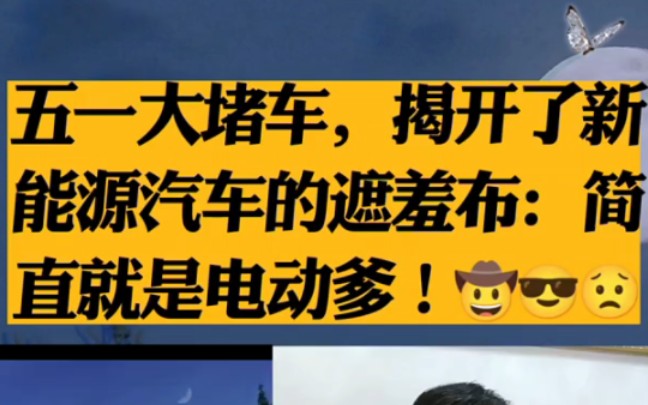 五一大堵车，揭开了新能源汽车的遮羞布：简直就是电动爹！🤠😎😟